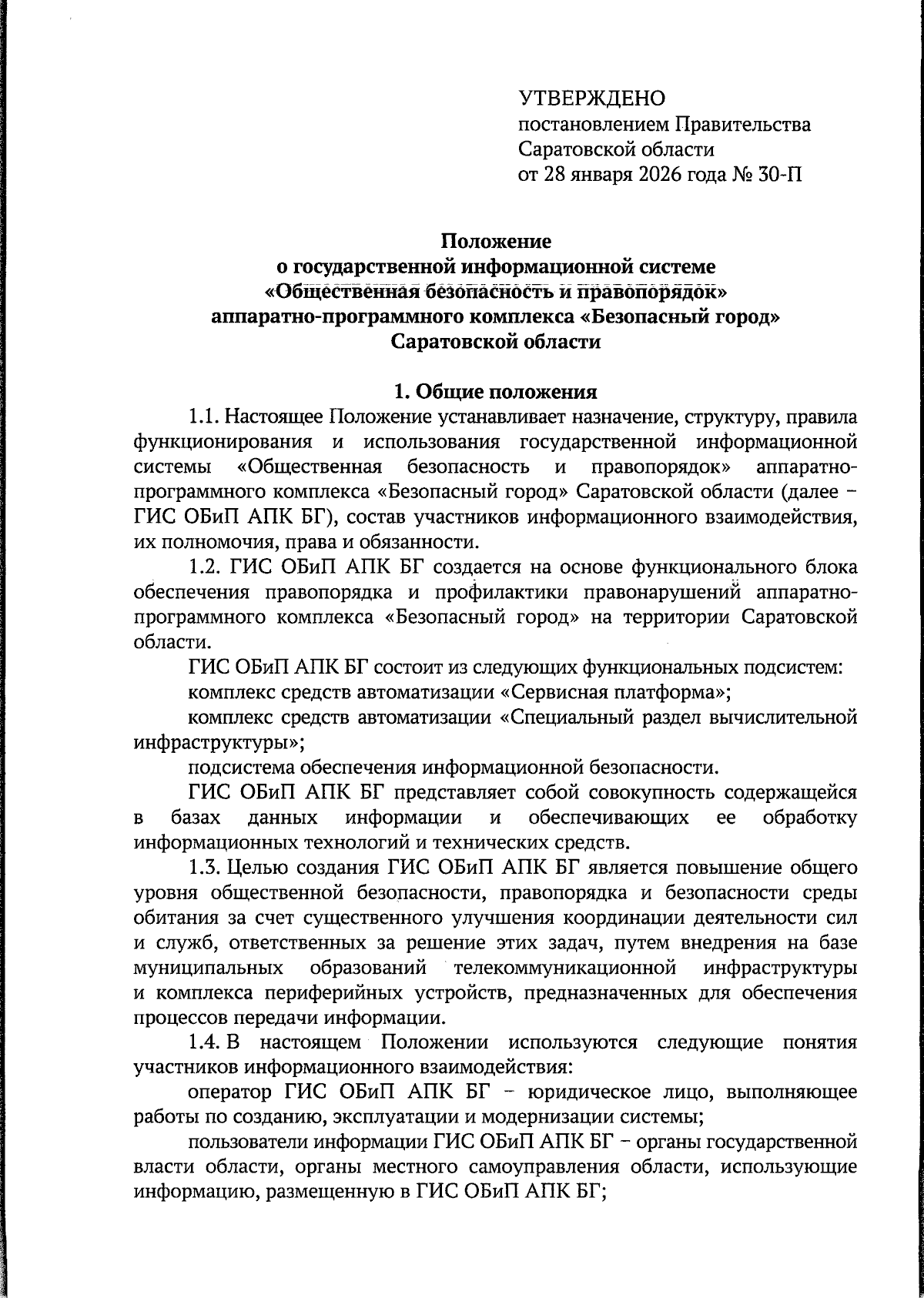 УТВЕРЖДЕНО
постановлением Правительства Саратовской области
от 28 января 2026 года № 30-П

Положение
о государственной информационной системе «Общественная безопасность и правопорядок» аппаратно-программного комплекса «Безопасный город» Саратовской области

1. Общие положения

1.1. Настоящее Положение устанавливает назначение, структуру, правила функционирования и использования государственной информационной системы «Общественная безопасность и правопорядок» аппаратно-программного комплекса «Безопасный город» Саратовской области (далее – ГИС ОБиП АПК БГ), состав участников информационного взаимодействия, их полномочия, права и обязанности.

1.2. ГИС ОБиП АПК БГ создается на основе функционального блока обеспечения правопорядка и профилактики правонарушений аппаратно-программного комплекса «Безопасный город» на территории Саратовской области.

ГИС ОБиП АПК БГ состоит из следующих функциональных подсистем:

комплекс средств автоматизации «Сервисная платформа»;

комплекс средств автоматизации «Специальный раздел вычислительной инфраструктуры»;

подсистема обеспечения информационной безопасности.

ГИС ОБиП АПК БГ представляет собой совокупность содержащейся в базах данных информации и обеспечивающих ее обработку информационных технологий и технических средств.

1.3. Целью создания ГИС ОБиП АПК БГ является повышение общего уровня общественной безопасности, правопорядка и безопасности среды обитания за счет существенного улучшения координации деятельности сил и служб, ответственных за решение этих задач, путем внедрения на базе муниципальных образований телекоммуникационной инфраструктуры и комплекса периферийных устройств, предназначенных для обеспечения процессов передачи информации.

1.4. В настоящем Положении используются следующие понятия участников информационного взаимодействия:

оператор ГИС ОБиП АПК БГ – юридическое лицо, выполняющее работы по созданию, эксплуатации и модернизации системы;

пользователи информации ГИС ОБиП АПК БГ – органы государственной власти области, органы местного самоуправления области, использующие информацию, размещенную в ГИС ОБиП АПК БГ;